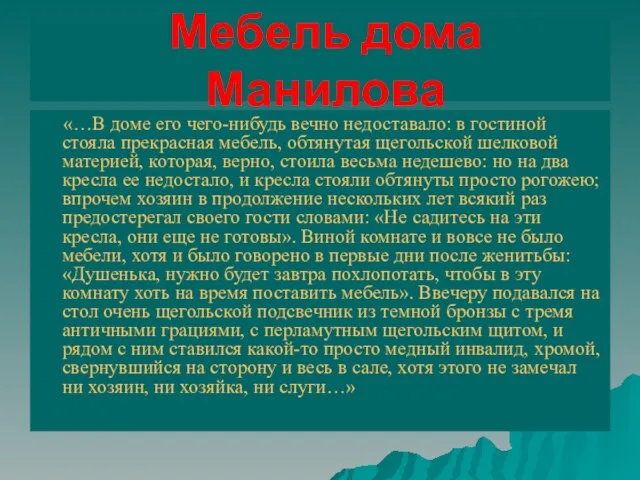 Мебель дома Манилова

«…В доме его чего-нибудь вечно недоставало: в гостиной стояла прекрасная мебель, обтянутая щегольской шелковой материей, которая, верно, стоила весьма недешево: но на два кресла ее недостало, и кресла стояли обтянуты просто рогожею; впрочем хозяин в продолжение нескольких лет всякий раз предостерегал своего гости словами: «Не садитесь на эти кресла, они еще не готовы». Виной комнате и вовсе не было мебели, хотя и было говорено в первые дни после женитьбы: «Душенька, нужно будет завтра похлопотать, чтобы в эту комнату хоть на время поставить мебель». Ввечеру подавался на стол очень щегольской подсвечник из темной бронзы с тремя античными грациями, с перламутным щегольским щитом, и рядом с ним ставился какой-то просто медный инвалид, хромой, свернувшийся на сторону и весь в сале, хотя этого не замечал ни хозяин, ни хозяйка, ни слуги…»